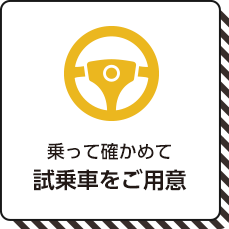 乗って確かめて
試乗車をご用意